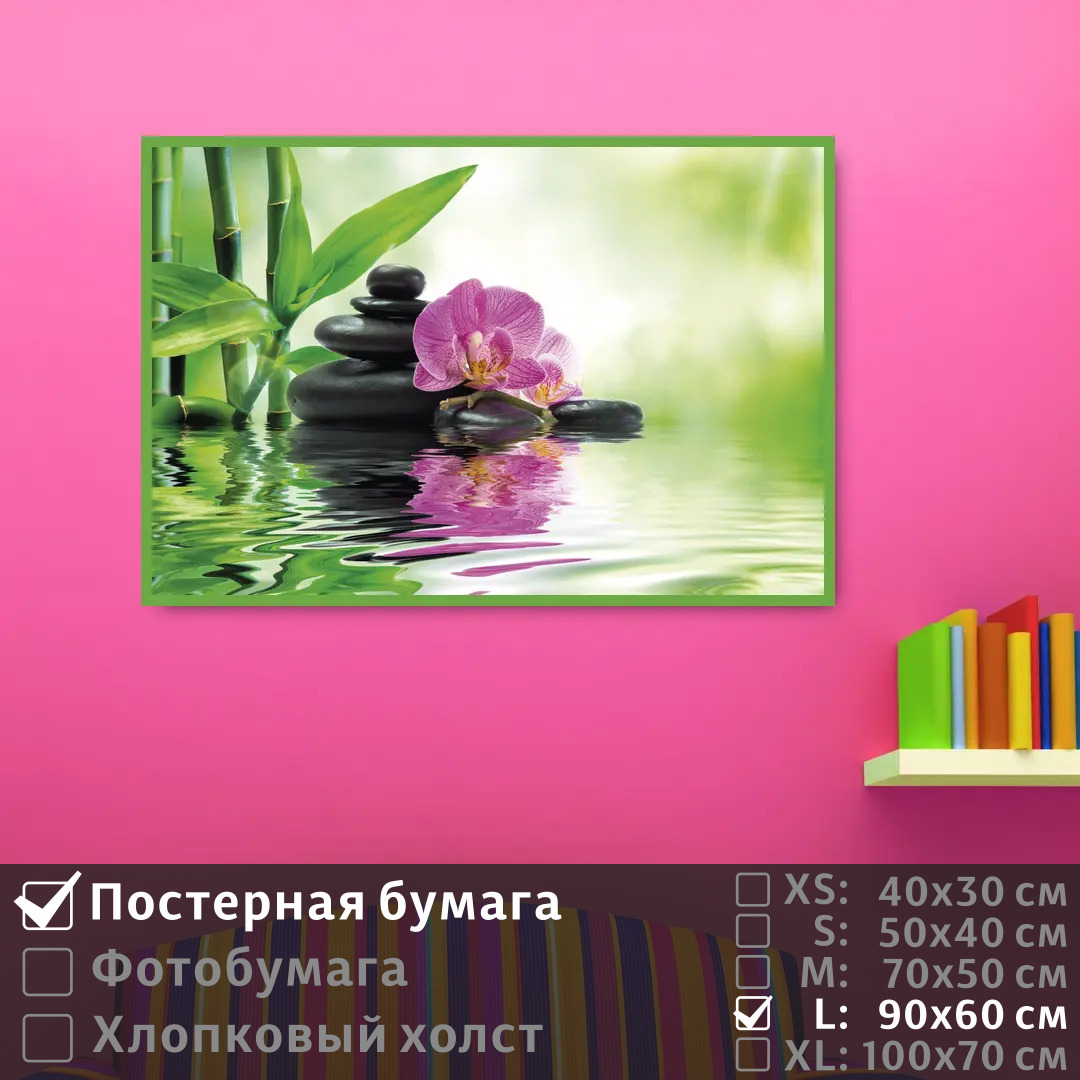 Постерная бумага
Фотобумага
Хлопковый холст

XS: 40x30 см
S: 50x40 см
M: 70x50 см
L: 90x60 см
XL: 100x70 см